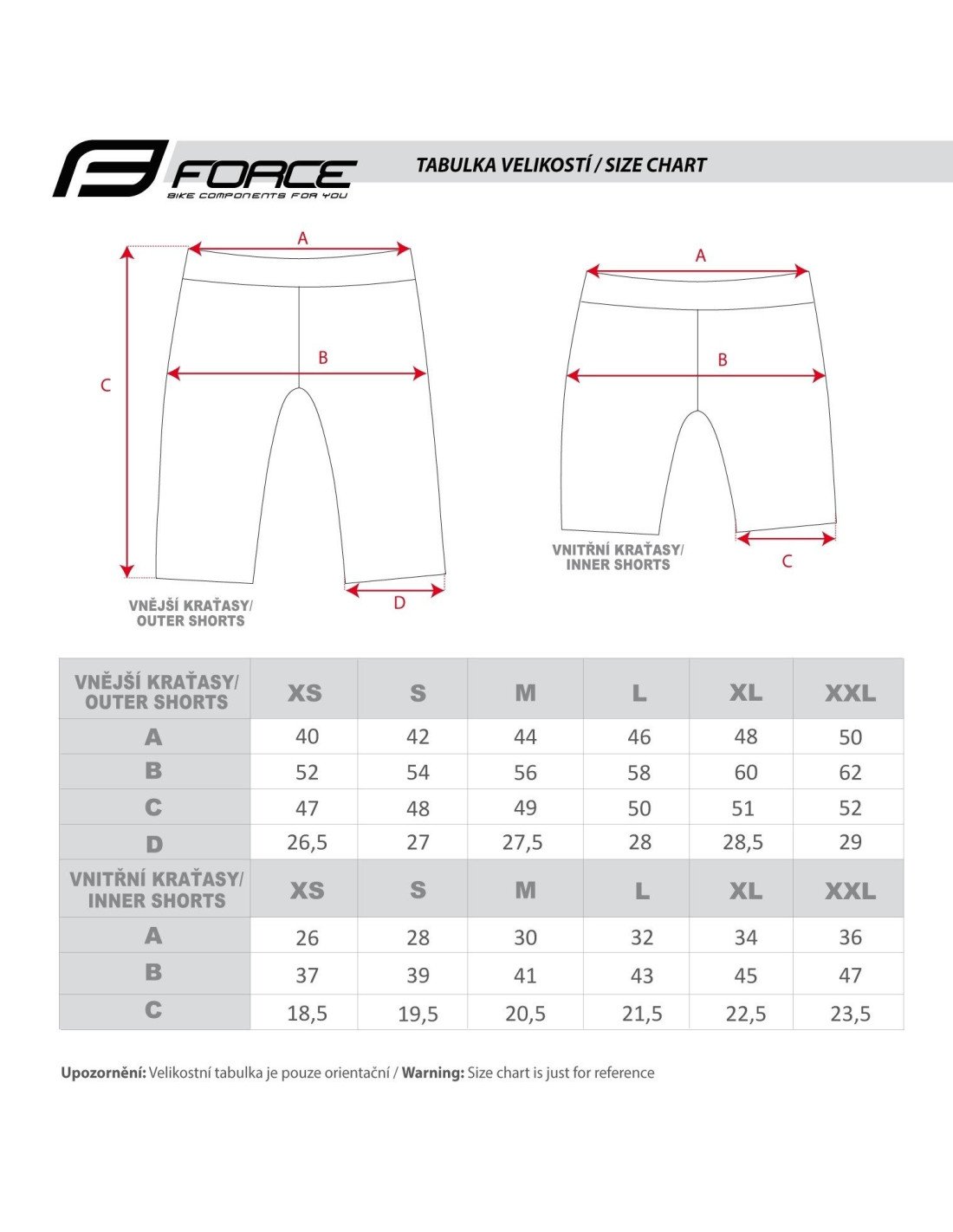 FORCE
BIKE COMPONENTS FOR YOU

TABULKA VELIKOSTÍ / SIZE CHART

A
B
C
D
VNĚJŠÍ KRAŤASY/
OUTER SHORTS

A
B
C
VNITŘNÍ KRAŤASY/
INNER SHORTS

| VNĚJŠÍ KRAŤASY/ OUTER SHORTS | XS | S | M | L | XL | XXL |
|---|---|---|---|---|---|---|
| A | 40 | 42 | 44 | 46 | 48 | 50 |
| B | 52 | 54 | 56 | 58 | 60 | 62 |
| C | 47 | 48 | 49 | 50 | 51 | 52 |
| D | 26,5 | 27 | 27,5 | 28 | 28,5 | 29 |
| VNITŘNÍ KRAŤASY/ INNER SHORTS | XS | S | M | L | XL | XXL |
| A | 26 | 28 | 30 | 32 | 34 | 36 |
| B | 37 | 39 | 41 | 43 | 45 | 47 |
| C | 18,5 | 19,5 | 20,5 | 21,5 | 22,5 | 23,5 |

Upozornění: Velikostní tabulka je pouze orientační / Warning: Size chart is just for reference